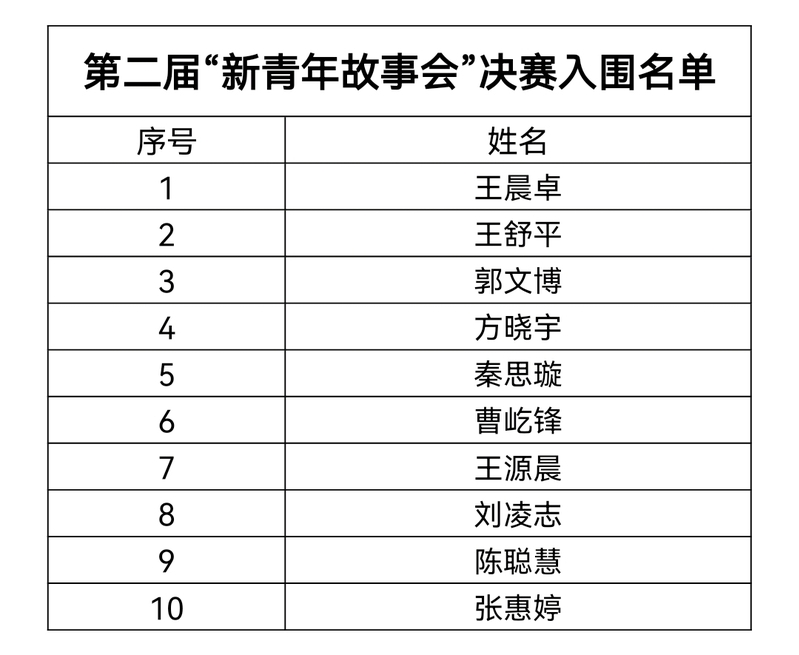 第二届“新青年故事会”决赛入围名单

| 序号 | 姓名 |
|---|---|
| 1 | 王晨卓 |
| 2 | 王舒平 |
| 3 | 郭文博 |
| 4 | 方晓宇 |
| 5 | 秦思璇 |
| 6 | 曹屹锋 |
| 7 | 王源晨 |
| 8 | 刘凌志 |
| 9 | 陈聪慧 |
| 10 | 张惠婷 |